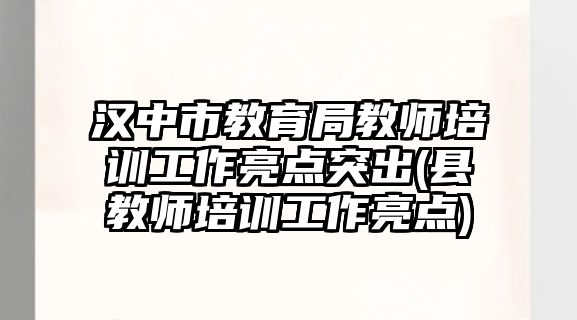 汉中市教育局教师培训工作亮点突出(县教师培训工作亮点)